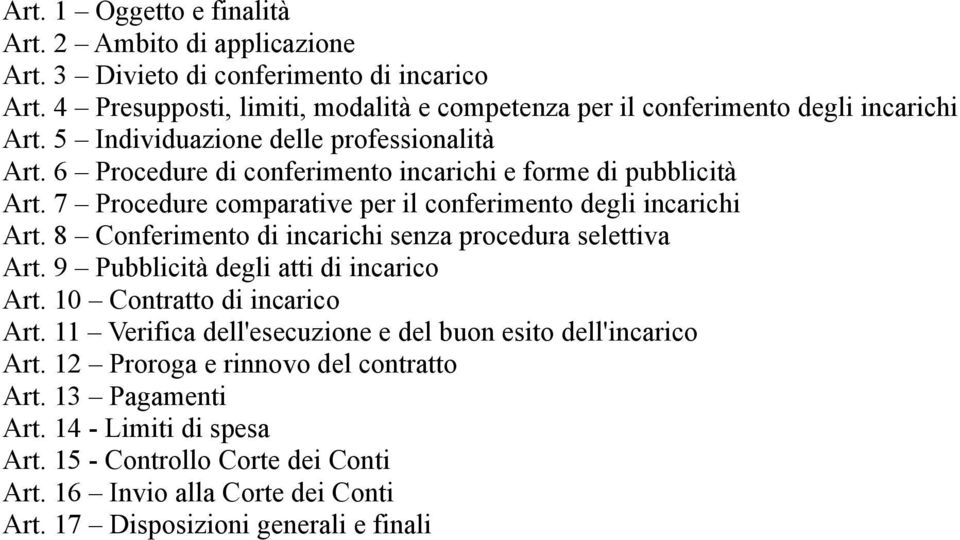 Art. 1 – Oggetto e finalità
Art. 2 – Ambito di applicazione
Art. 3 – Divieto di conferimento di incarico
Art. 4 – Presupposti, limiti, modalità e competenza per il conferimento degli incarichi
Art. 5 – Individuazione delle professionalità
Art. 6 – Procedure di conferimento incarichi e forme di pubblicità
Art. 7 – Procedure comparative per il conferimento degli incarichi
Art. 8 – Conferimento di incarichi senza procedura selettiva
Art. 9 – Pubblicità degli atti di incarico
Art. 10 – Contratto di incarico
Art. 11 – Verifica dell'esecuzione e del buon esito dell'incarico
Art. 12 – Proroga e rinnovo del contratto
Art. 13 – Pagamenti
Art. 14 - Limiti di spesa
Art. 15 - Controllo Corte dei Conti
Art. 16 – Invio alla Corte dei Conti
Art. 17 – Disposizioni generali e finali